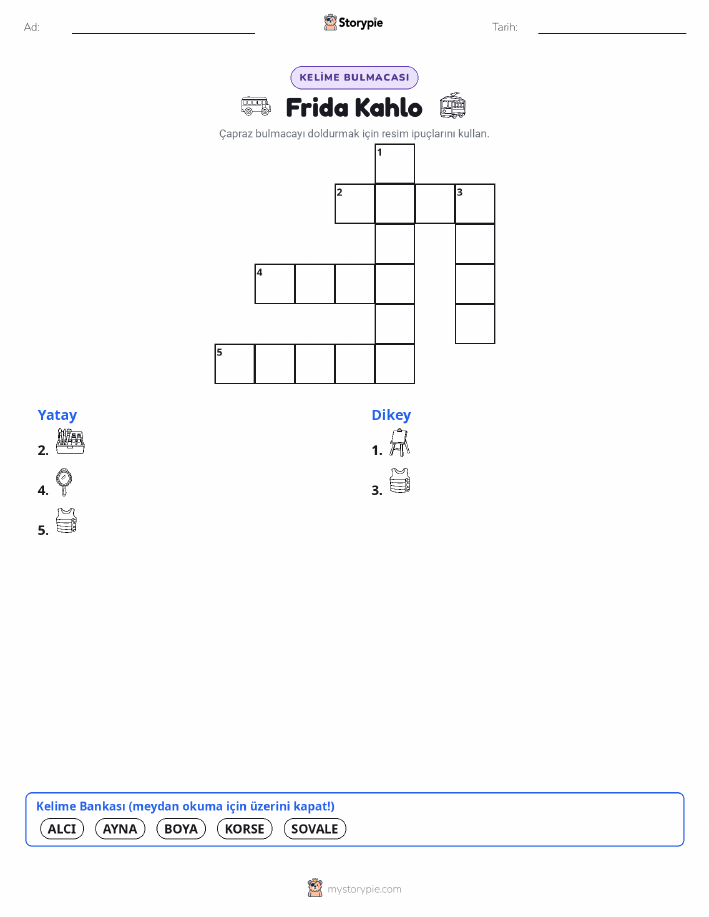 Ad:

Storypie

Tarih:

KELİME BULMACASI

Frida Kahlo

Çapraz bulmacayı doldurmak için resim ipuçlarını kullan.

1
2
3
4
5

Yatay
2.
4.
5.

Dikey
1.
3.

Kelime Bankası (meydan okuma için üzerini kapat!)
ALCI AYNA BOYA KORSE SOVALE

mystorypie.com